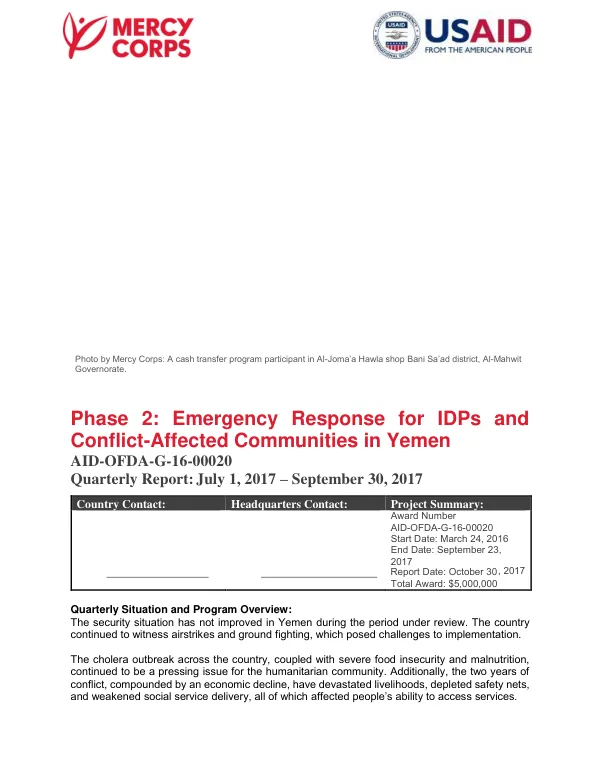 MERCY CORPS

USAID
FROM THE AMERICAN PEOPLE

Photo by Mercy Corps: A cash transfer program participant in Al-Joma'a Hawla shop Bani Sa'ad district, Al-Mahwit Governorate.

Phase 2: Emergency Response for IDPs and Conflict-Affected Communities in Yemen
AID-OFDA-G-16-00020
Quarterly Report: July 1, 2017 – September 30, 2017

| Country Contact: | Headquarters Contact: | Project Summary: |
|---|---|---|
| ____ | ____ | Award Number AID-OFDA-G-16-00020 Start Date: March 24, 2016 End Date: September 23, 2017 Report Date: October 30, 2017 Total Award: $5,000,000 |

Quarterly Situation and Program Overview:
The security situation has not improved in Yemen during the period under review. The country continued to witness airstrikes and ground fighting, which posed challenges to implementation.

The cholera outbreak across the country, coupled with severe food insecurity and malnutrition, continued to be a pressing issue for the humanitarian community. Additionally, the two years of conflict, compounded by an economic decline, have devastated livelihoods, depleted safety nets, and weakened social service delivery, all of which affected people's ability to access services.